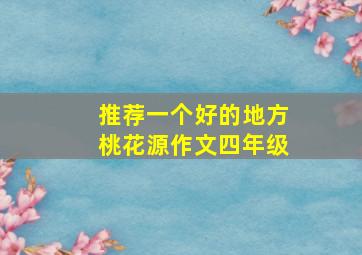 推荐一个好的地方
桃花源作文四年级